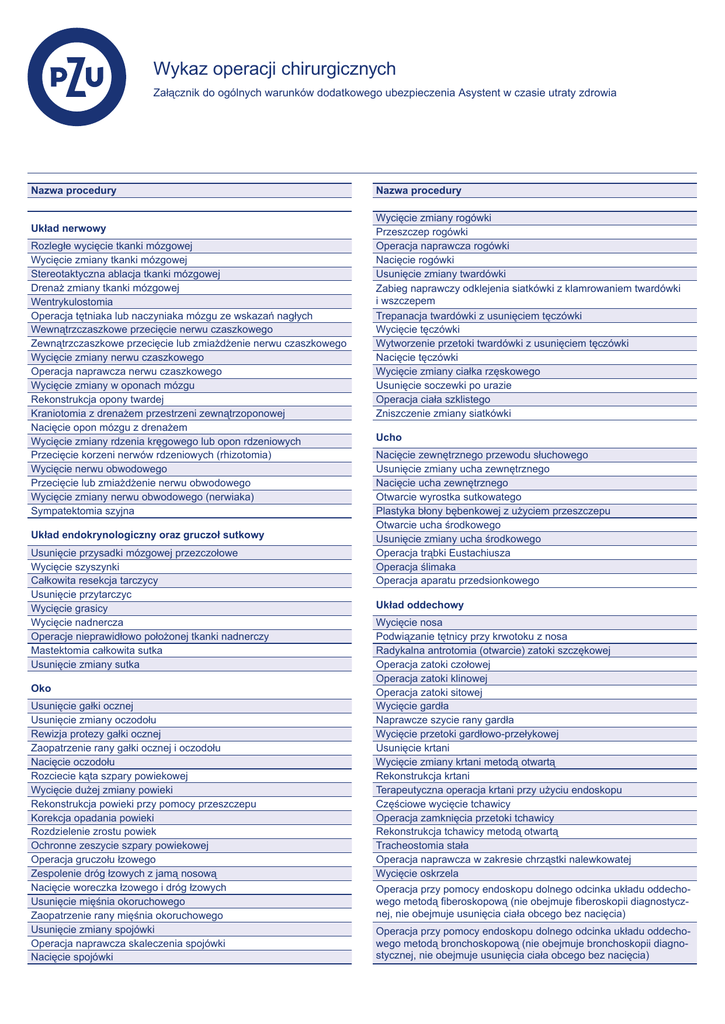 PZU

Wykaz operacji chirurgicznych

Załącznik do ogólnych warunków dodatkowego ubezpieczenia Asystent w czasie utraty zdrowia

Nazwa procedury

Układ nerwowy
Rozległe wycięcie tkanki mózgowej
Wycięcie zmiany tkanki mózgowej
Stereotaktyczna ablacja tkanki mózgowej
Drenaż zmiany tkanki mózgowej
Wentrykulostomia
Operacja tętniaka lub naczyniaka mózgu ze wskazań nagłych
Wewnątrzczaszkowe przecięcie nerwu czaszkowego
Zewnątrzczaszkowe przecięcie lub zmiażdżenie nerwu czaszkowego
Wycięcie zmiany nerwu czaszkowego
Operacja naprawcza nerwu czaszkowego
Wycięcie zmiany w oponach mózgu
Rekonstrukcja opony twardej
Kraniotomia z drenażem przestrzeni zewnątrzoponowej
Nacięcie opon mózgu z drenażem
Wycięcie zmiany rdzenia kręgowego lub opon rdzeniowych
Przecięcie korzeni nerwów rdzeniowych (rhizotomia)
Wycięcie nerwu obwodowego
Przecięcie lub zmiażdżenie nerwu obwodowego
Wycięcie zmiany nerwu obwodowego (nerwiaka)
Sympatektomia szyjna

Układ endokrynologiczny oraz gruczoł sutkowy
Usunięcie przysadki mózgowej przezczołowe
Wycięcie szyszynki
Całkowita resekcja tarczycy
Usunięcie przytarczyc
Wycięcie grasicy
Wycięcie nadnercza
Operacje nieprawidłowo położonej tkanki nadnerczy
Mastektomia całkowita sutka
Usunięcie zmiany sutka

Oko
Usunięcie gałki ocznej
Usunięcie zmiany oczodołu
Rewizja protezy gałki ocznej
Zaopatrzenie rany gałki ocznej i oczodołu
Nacięcie oczodołu
Rozciecie kąta szpary powiekowej
Wycięcie dużej zmiany powieki
Rekonstrukcja powieki przy pomocy przeszczepu
Korekcja opadania powieki
Rozdzielenie zrostu powiek
Ochronne zeszycie szpary powiekowej
Operacja gruczołu łzowego
Zespolenie dróg łzowych z jamą nosową
Nacięcie woreczka łzowego i dróg łzowych
Usunięcie mięśnia okoruchowego
Zaopatrzenie rany mięśnia okoruchowego
Usunięcie zmiany spojówki
Operacja naprawcza skaleczenia spojówki
Nacięcie spojówki

Nazwa procedury

Wycięcie zmiany rogówki
Przeszczep rogówki
Operacja naprawcza rogówki
Nacięcie rogówki
Usunięcie zmiany twardówki
Zabieg naprawczy odklejenia siatkówki z klamrowaniem twardówki i wszczepem
Trepanacja twardówki z usunięciem tęczówki
Wycięcie tęczówki
Wytworzenie przetoki twardówki z usunięciem tęczówki
Nacięcie tęczówki
Wycięcie zmiany ciałka rzęskowego
Usunięcie soczewki po urazie
Operacja ciała szklistego
Zniszczenie zmiany siatkówki

Ucho
Nacięcie zewnętrznego przewodu słuchowego
Usunięcie zmiany ucha zewnętrznego
Nacięcie ucha zewnętrznego
Otwarcie wyrostka sutkowatego
Plastyka błony bębenkowej z użyciem przeszczepu
Otwarcie ucha środkowego
Usunięcie zmiany ucha środkowego
Operacja trąbki Eustachiusza
Operacja ślimaka
Operacja aparatu przedsionkowego

Układ oddechowy
Wycięcie nosa
Podwiązanie tętnicy przy krwotoku z nosa
Radykalna antrotomia (otwarcie) zatoki szczękowej
Operacja zatoki czołowej
Operacja zatoki klinowej
Operacja zatoki sitowej
Wycięcie gardła
Naprawcze szycie rany gardła
Wycięcie przetoki gardłowo-przełykowej
Usunięcie krtani
Wycięcie zmiany krtani metodą otwartą
Rekonstrukcja krtani
Terapeutyczna operacja krtani przy użyciu endoskopu
Częściowe wycięcie tchawicy
Operacja zamknięcia przetoki tchawicy
Rekonstrukcja tchawicy metodą otwartą
Tracheostomia stała
Operacja naprawcza w zakresie chrząstki nalewkowatej
Wycięcie oskrzela
Operacja przy pomocy endoskopu dolnego odcinka układu oddechowego metodą fiberoskopową (nie obejmuje fiberoskopii diagnostycznej, nie obejmuje usunięcia ciała obcego bez nacięcia)
Operacja przy pomocy endoskopu dolnego odcinka układu oddechowego metodą bronchoskopową (nie obejmuje bronchoskopii diagnostycznej, nie obejmuje usunięcia ciała obcego bez nacięcia)